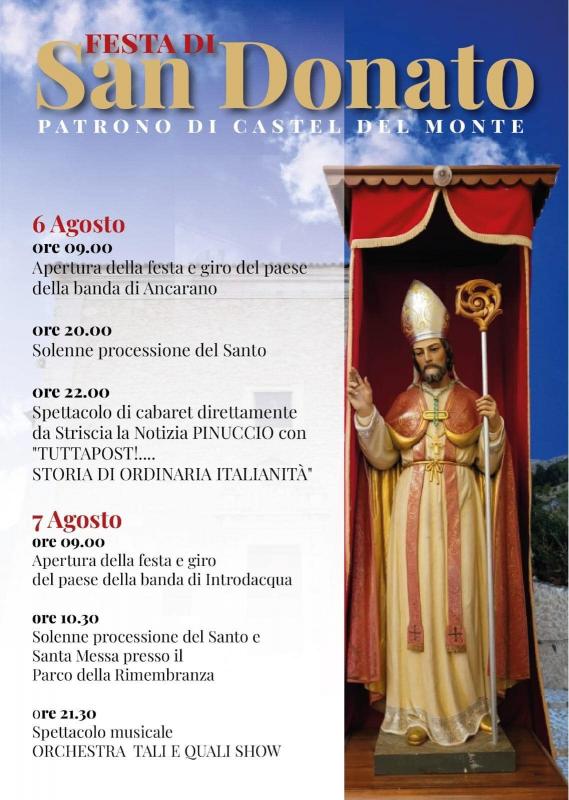 FESTA DI
San Donato
PATRONO DI CASTEL DEL MONTE

6 Agosto
ore 09.00
Apertura della festa e giro del paese della banda di Ancarano

ore 20.00
Solenne processione del Santo

ore 22.00
Spettacolo di cabaret direttamente da Striscia la Notizia PINUCCIO con "TUTTAPOST!.... STORIA DI ORDINARIA ITALIANITÀ"

7 Agosto
ore 09.00
Apertura della festa e giro del paese della banda di Introdacqua

ore 10.30
Solenne processione del Santo e Santa Messa presso il Parco della Rimembranza

ore 21.30
Spettacolo musicale ORCHESTRA TALI E QUALI SHOW